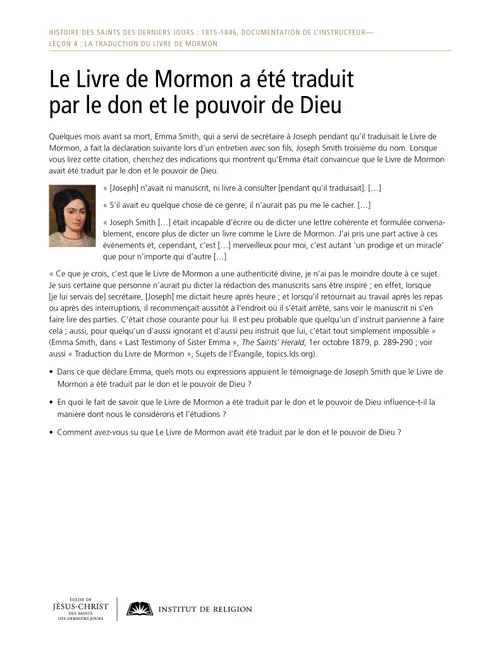 HISTOIRE DES SAINTS DES DERNIERS JOURS : 1815-1846, DOCUMENTATION DE L'INSTRUCTEUR—
LEÇON 4 : LA TRADUCTION DU LIVRE DE MORMON

Le Livre de Mormon a été traduit par le don et le pouvoir de Dieu

Quelques mois avant sa mort, Emma Smith, qui a servi de secrétaire à Joseph pendant qu'il traduisait le Livre de Mormon, a fait la déclaration suivante lors d'un entretien avec son fils, Joseph Smith troisième du nom. Lorsque vous lirez cette citation, cherchez des indications qui montrent qu'Emma était convaincue que le Livre de Mormon avait été traduit par le don et le pouvoir de Dieu.

« [Joseph] n'avait ni manuscrit, ni livre à consulter [pendant qu'il traduisait]. […]

« S'il avait eu quelque chose de ce genre, il n'aurait pas pu me le cacher. […]

« Joseph Smith […] était incapable d'écrire ou de dicter une lettre cohérente et formulée convenablement, encore plus de dicter un livre comme le Livre de Mormon. J'ai pris une part active à ces événements et, cependant, c'est […] merveilleux pour moi, c'est autant 'un prodige et un miracle' que pour n'importe qui d'autre […]

« Ce que je crois, c'est que le Livre de Mormon a une authenticité divine, je n'ai pas le moindre doute à ce sujet. Je suis certaine que personne n'aurait pu dicter la rédaction des manuscrits sans être inspiré ; en effet, lorsque [je lui servais de] secrétaire, [Joseph] me dictait heure après heure ; et lorsqu'il retournait au travail après les repas ou après des interruptions, il recommençait aussitôt à l'endroit où il s'était arrêté, sans voir le manuscrit ni s'en faire lire des parties. C'était chose courante pour lui. Il est peu probable que quelqu'un d'instruit parvienne à faire cela ; aussi, pour quelqu'un d'aussi ignorant et d'aussi peu instruit que lui, c'était tout simplement impossible » (Emma Smith, dans « Last Testimony of Sister Emma », The Saints' Herald, 1er octobre 1879, p. 289-290 ; voir aussi « Traduction du Livre de Mormon », Sujets de l'Évangile, topics.lds.org).

• Dans ce que déclare Emma, quels mots ou expressions appuient le témoignage de Joseph Smith que le Livre de Mormon a été traduit par le don et le pouvoir de Dieu ?

• En quoi le fait de savoir que le Livre de Mormon a été traduit par le don et le pouvoir de Dieu influence-t-il la manière dont nous le considérons et l'étudions ?

• Comment avez-vous su que Le Livre de Mormon avait été traduit par le don et le pouvoir de Dieu ?

ÉGLISE DE JÉSUS-CHRIST DES SAINTS DES DERNIERS JOURS

INSTITUT DE RELIGION